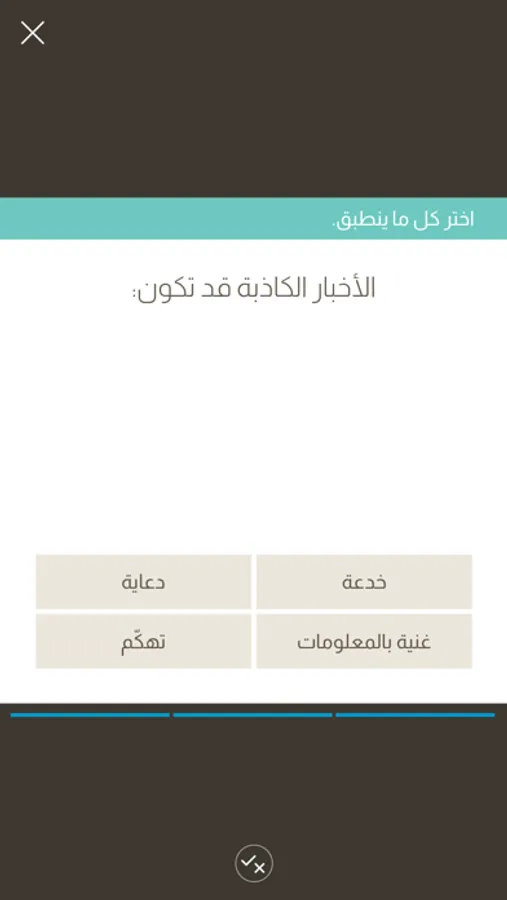 اختر كل ما ينطبق.

الأخبار الكاذبة قد تكون:

خدعة

دعاية

غنية بالمعلومات

تهكّم